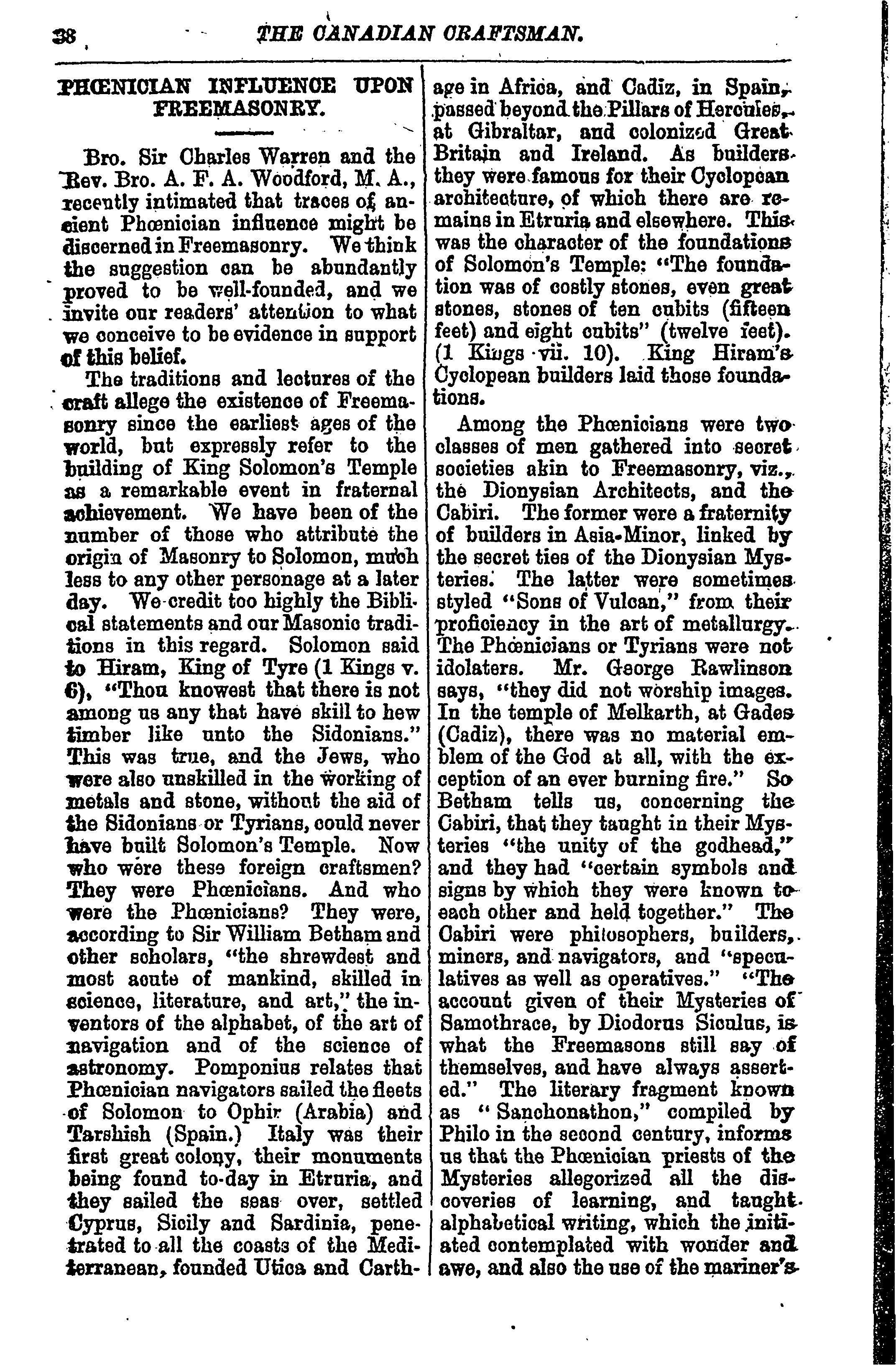 38 THE CANADIAN CRAFTSMAN.

PHŒNICIAN INFLUENCE UPON FREEMASONRY.

Bro. Sir Charles Warren and the Rev. Bro. A. F. A. Woodford, M. A., recently intimated that traces of ancient Phœnician influence might be discerned in Freemasonry. We think the suggestion can be abundantly proved to be well-founded, and we invite our readers' attention to what we conceive to be evidence in support of this belief.

The traditions and lectures of the craft allege the existence of Freemasonry since the earliest ages of the world, but expressly refer to the building of King Solomon's Temple as a remarkable event in fraternal achievement. We have been of the number of those who attribute the origin of Masonry to Solomon, much less to any other personage at a later day. We credit too highly the Biblical statements and our Masonic traditions in this regard. Solomon said to Hiram, King of Tyre (1 Kings v. 6), "Thou knowest that there is not among us any that have skill to hew timber like unto the Sidonians." This was true, and the Jews, who were also unskilled in the working of metals and stone, without the aid of the Sidonians or Tyrians, could never have built Solomon's Temple. Now who were these foreign craftsmen? They were Phœnicians. And who were the Phœnicians? They were, according to Sir William Betham and other scholars, "the shrewdest and most acute of mankind, skilled in science, literature, and art," the inventors of the alphabet, of the art of navigation and of the science of astronomy. Pomponius relates that Phœnician navigators sailed the fleets of Solomon to Ophir (Arabia) and Tarshish (Spain.) Italy was their first great colony, their monuments being found to-day in Etruria, and they sailed the seas over, settled Cyprus, Sicily and Sardinia, penetrated to all the coasts of the Mediterranean, founded Utica and Carthage in Africa, and Cadiz, in Spain, passed beyond the Pillars of Hercules, at Gibraltar, and colonized Great Britain and Ireland. As builders they were famous for their Cyclopean architecture, of which there are remains in Etruria and elsewhere. This was the character of the foundations of Solomon's Temple: "The foundation was of costly stones, even great stones, stones of ten cubits (fifteen feet) and eight cubits" (twelve feet). (1 Kings vii. 10). King Hiram's Cyclopean builders laid those foundations.

Among the Phœnicians were two classes of men gathered into secret societies akin to Freemasonry, viz., the Dionysian Architects, and the Cabiri. The former were a fraternity of builders in Asia-Minor, linked by the secret ties of the Dionysian Mysteries. The latter were sometimes styled "Sons of Vulcan," from their proficiency in the art of metallurgy. The Phœnicians or Tyrians were not idolaters. Mr. George Rawlinson says, "they did not worship images. In the temple of Melkarth, at Gades (Cadiz), there was no material emblem of the God at all, with the exception of an ever burning fire." So Betham tells us, concerning the Cabiri, that they taught in their Mysteries "the unity of the godhead," and they had "certain symbols and signs by which they were known to each other and held together." The Cabiri were philosophers, builders, miners, and navigators, and "speculatives as well as operatives." "The account given of their Mysteries of Samothrace, by Diodorus Siculus, is what the Freemasons still say of themselves, and have always asserted." The literary fragment known as "Sanchonathon," compiled by Philo in the second century, informs us that the Phœnician priests of the Mysteries allegorized all the discoveries of learning, and taught alphabetical writing, which the initiated contemplated with wonder and awe, and also the use of the mariner's